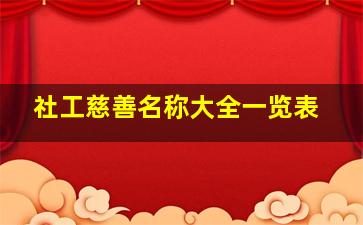 社工慈善名称大全一览表